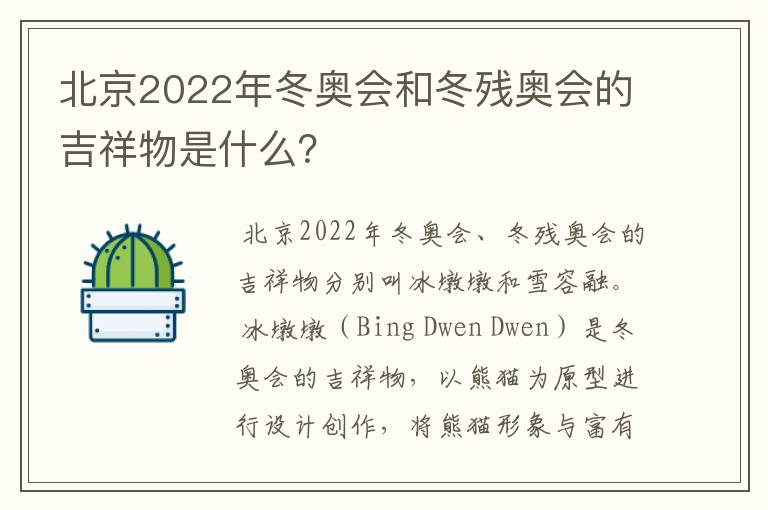 北京2022年冬奥会和冬残奥会的吉祥物是什么?

北京2022年冬奥会、冬残奥会的吉祥物分别叫冰墩墩和雪容融。冰墩墩（Bing Dwen Dwen）是冬奥会的吉祥物，以熊猫为原型进行设计创作，将熊猫形象与富有